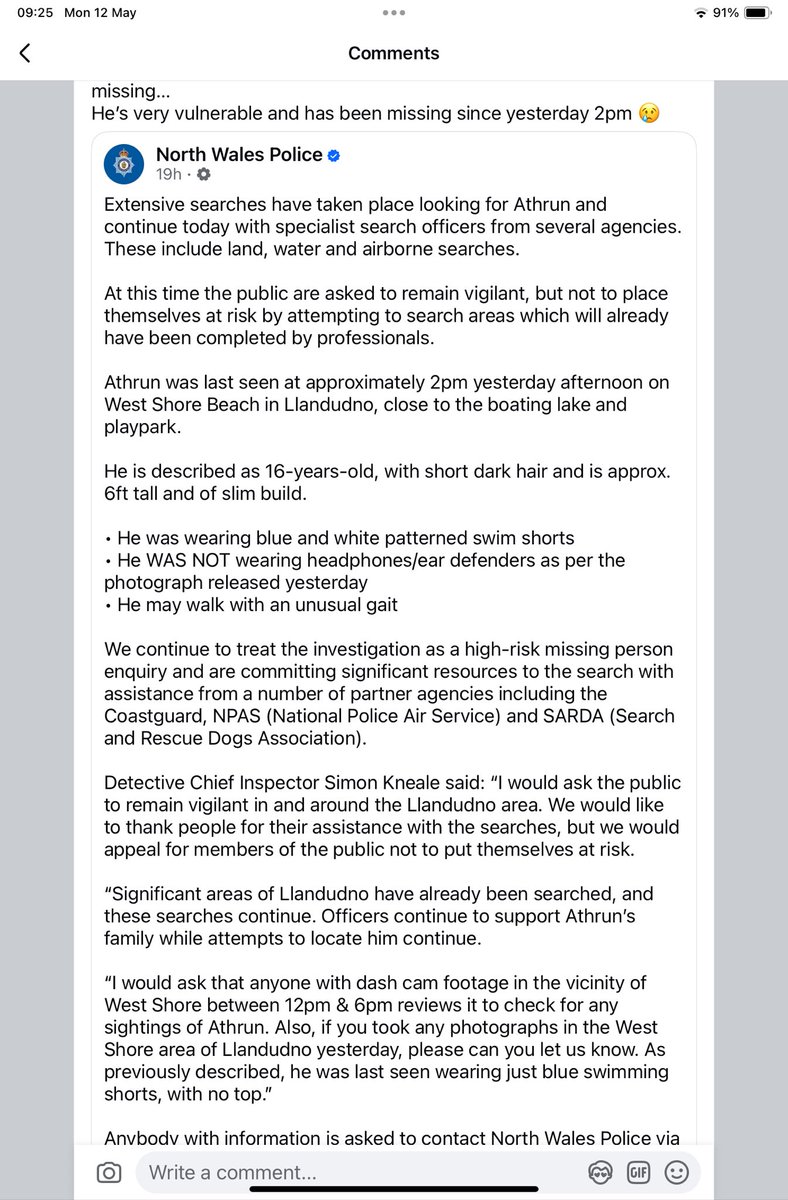 09:25 Mon 12 May

91%

Comments

missing...
He's very vulnerable and has been missing since yesterday 2pm 😢

North Wales Police
19h ·

Extensive searches have taken place looking for Athrun and continue today with specialist search officers from several agencies. These include land, water and airborne searches.

At this time the public are asked to remain vigilant, but not to place themselves at risk by attempting to search areas which will already have been completed by professionals.

Athrun was last seen at approximately 2pm yesterday afternoon on West Shore Beach in Llandudno, close to the boating lake and playpark.

He is described as 16-years-old, with short dark hair and is approx. 6ft tall and of slim build.

• He was wearing blue and white patterned swim shorts
• He WAS NOT wearing headphones/ear defenders as per the photograph released yesterday
• He may walk with an unusual gait

We continue to treat the investigation as a high-risk missing person enquiry and are committing significant resources to the search with assistance from a number of partner agencies including the Coastguard, NPAS (National Police Air Service) and SARDA (Search and Rescue Dogs Association).

Detective Chief Inspector Simon Kneale said: "I would ask the public to remain vigilant in and around the Llandudno area. We would like to thank people for their assistance with the searches, but we would appeal for members of the public not to put themselves at risk.

"Significant areas of Llandudno have already been searched, and these searches continue. Officers continue to support Athrun's family while attempts to locate him continue.

"I would ask that anyone with dash cam footage in the vicinity of West Shore between 12pm & 6pm reviews it to check for any sightings of Athrun. Also, if you took any photographs in the West Shore area of Llandudno yesterday, please can you let us know. As previously described, he was last seen wearing just blue swimming shorts, with no top."

Anybody with information is asked to contact North Wales Police via

Write a comment...

GIF